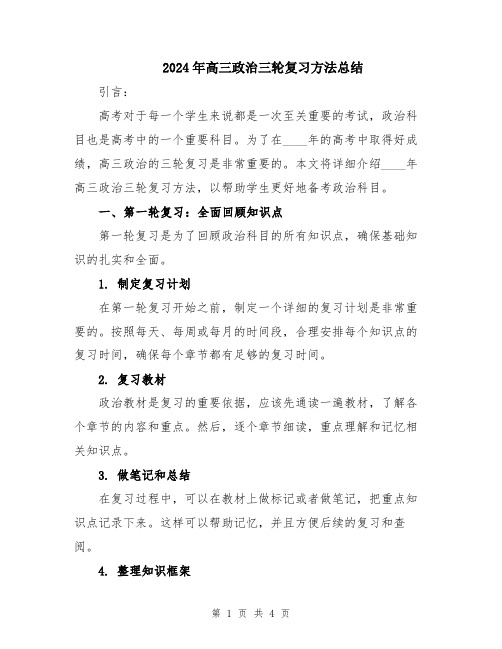 2024年高三政治三轮复习方法总结

引言：

高考对于每一个学生来说都是一次至关重要的考试，政治科目也是高考中的一个重要科目。为了在____年的高考中取得好成绩，高三政治的三轮复习是非常重要的。本文将详细介绍____年高三政治三轮复习方法，以帮助学生更好地备考政治科目。

一、第一轮复习：全面回顾知识点

第一轮复习是为了回顾政治科目的所有知识点，确保基础知识的扎实和全面。

1. 制定复习计划

在第一轮复习开始之前，制定一个详细的复习计划是非常重要的。按照每天、每周或每月的时间段，合理安排每个知识点的复习时间，确保每个章节都有足够的复习时间。

2. 复习教材

政治教材是复习的重要依据，应该先通读一遍教材，了解各个章节的内容和重点。然后，逐个章节细读，重点理解和记忆相关知识点。

3. 做笔记和总结

在复习过程中，可以在教材上做标记或者做笔记，把重点知识点记录下来。这样可以帮助记忆，并且方便后续的复习和查阅。

4. 整理知识框架

第 1 页 共 4 页